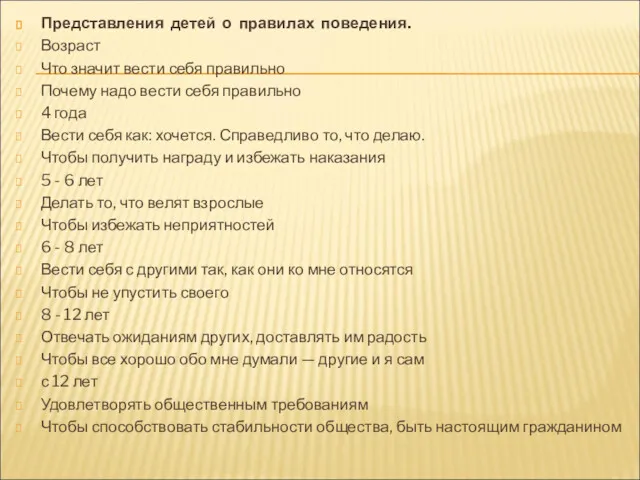 Представления детей о правилах поведения.
Возраст
Что значит вести себя правильно
Почему надо вести себя правильно
4 года
Вести себя как: хочется. Справедливо то, что делаю.
Чтобы получить награду и избежать наказания
5 - 6 лет
Делать то, что велят взрослые
Чтобы избежать неприятностей
6 - 8 лет
Вести себя с другими так, как они ко мне относятся
Чтобы не упустить своего
8 - 12 лет
Отвечать ожиданиям других, доставлять им радость
Чтобы все хорошо обо мне думали — другие и я сам
с 12 лет
Удовлетворять общественным требованиям
Чтобы способствовать стабильности общества, быть настоящим гражданином